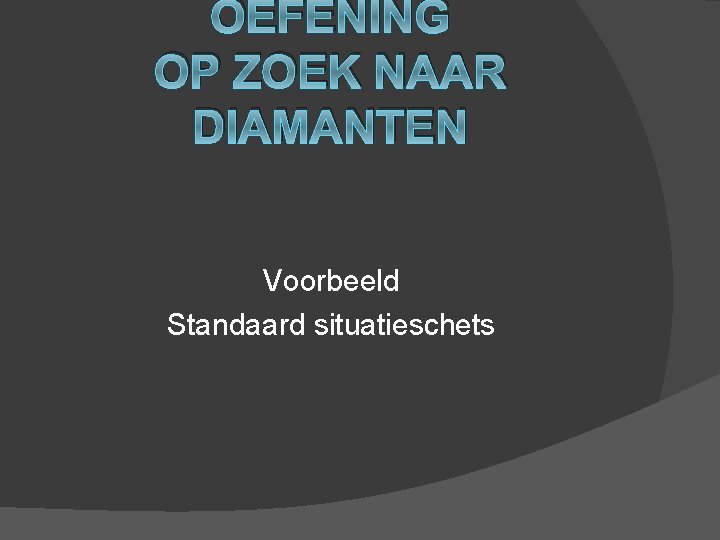 OEFENING
OP ZOEK NAAR DIAMANTEN

Voorbeeld
Standaard situatieschets